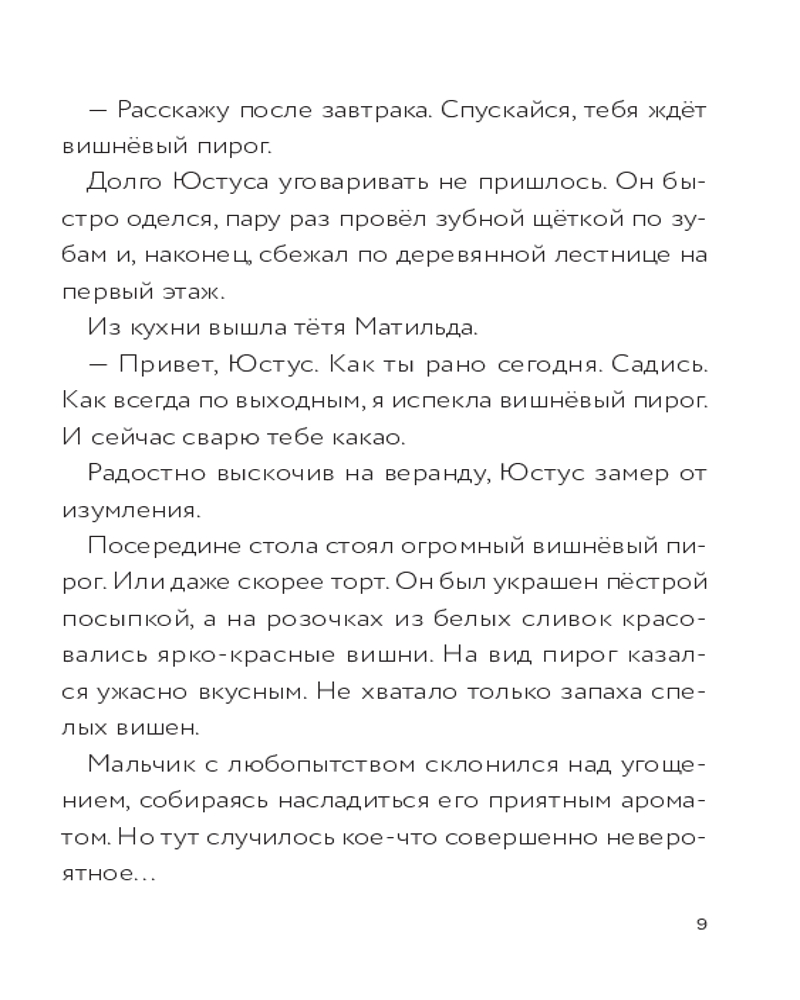 — Расскажу после завтрака. Спускайся, тебя ждёт вишнёвый пирог.

Долго Юстуса уговаривать не пришлось. Он быстро оделся, пару раз провёл зубной щёткой по зубам и, наконец, сбежал по деревянной лестнице на первый этаж.

Из кухни вышла тётя Матильда.

— Привет, Юстус. Как ты рано сегодня. Садись. Как всегда по выходным, я испекла вишнёвый пирог. И сейчас сварю тебе какао.

Радостно выскочив на веранду, Юстус замер от изумления.

Посередине стола стоял огромный вишнёвый пирог. Или даже скорее торт. Он был украшен пёстрой посыпкой, а на розочках из белых сливок красовались ярко-красные вишни. На вид пирог казался ужасно вкусным. Не хватало только запаха спелых вишен.

Мальчик с любопытством склонился над угощением, собираясь насладиться его приятным ароматом. Но тут случилось кое-что совершенно невероятное…

9